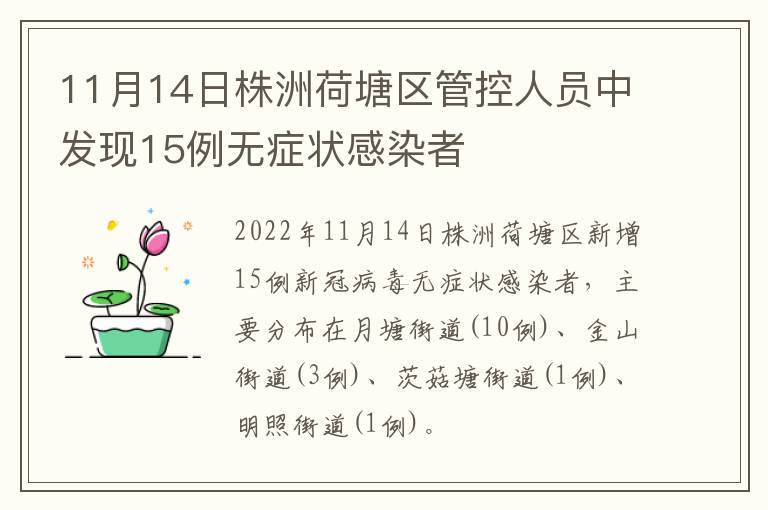 11月14日株洲荷塘区管控人员中发现15例无症状感染者

2022年11月14日株洲荷塘区新增15例新冠病毒无症状感染者，主要分布在月塘街道(10例)、金山街道(3例)、茨菇塘街道(1例)、明照街道(1例)。